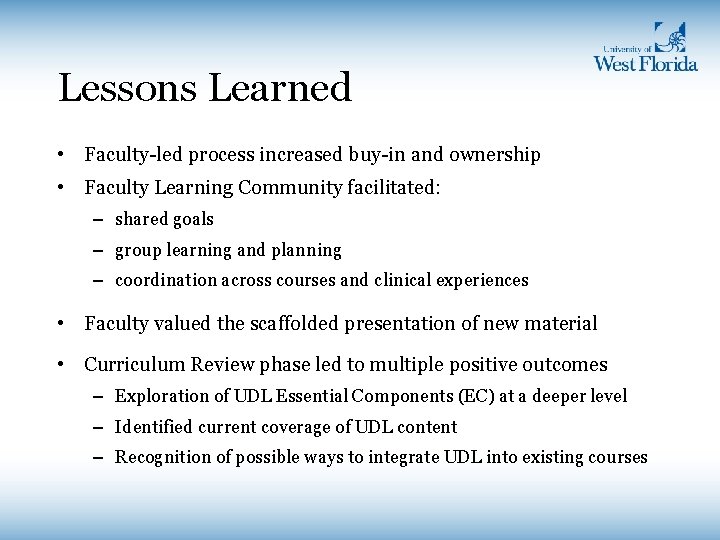 University of
West Florida

Lessons Learned

• Faculty-led process increased buy-in and ownership
• Faculty Learning Community facilitated:
  – shared goals
  – group learning and planning
  – coordination across courses and clinical experiences
• Faculty valued the scaffolded presentation of new material
• Curriculum Review phase led to multiple positive outcomes
  – Exploration of UDL Essential Components (EC) at a deeper level
  – Identified current coverage of UDL content
  – Recognition of possible ways to integrate UDL into existing courses